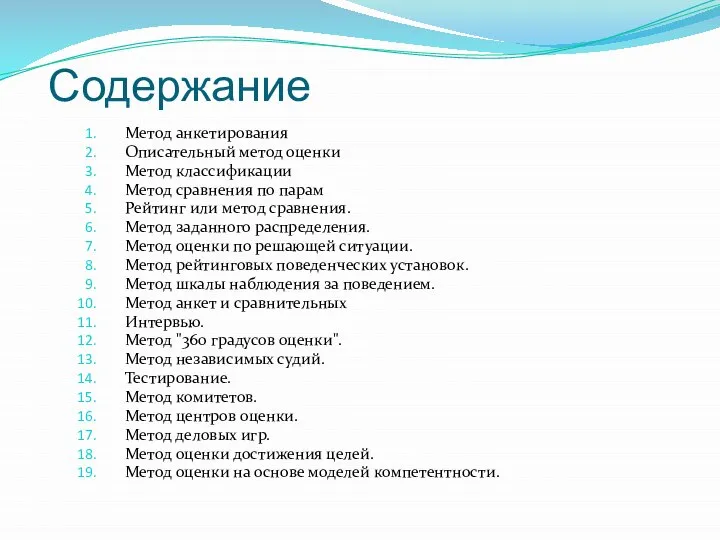 Содержание

1. Метод анкетирования
2. Описательный метод оценки
3. Метод классификации
4. Метод сравнения по парам
5. Рейтинг или метод сравнения.
6. Метод заданного распределения.
7. Метод оценки по решающей ситуации.
8. Метод рейтинговых поведенческих установок.
9. Метод шкалы наблюдения за поведением.
10. Метод анкет и сравнительных
11. Интервью.
12. Метод "360 градусов оценки".
13. Метод независимых судий.
14. Тестирование.
15. Метод комитетов.
16. Метод центров оценки.
17. Метод деловых игр.
18. Метод оценки достижения целей.
19. Метод оценки на основе моделей компетентности.